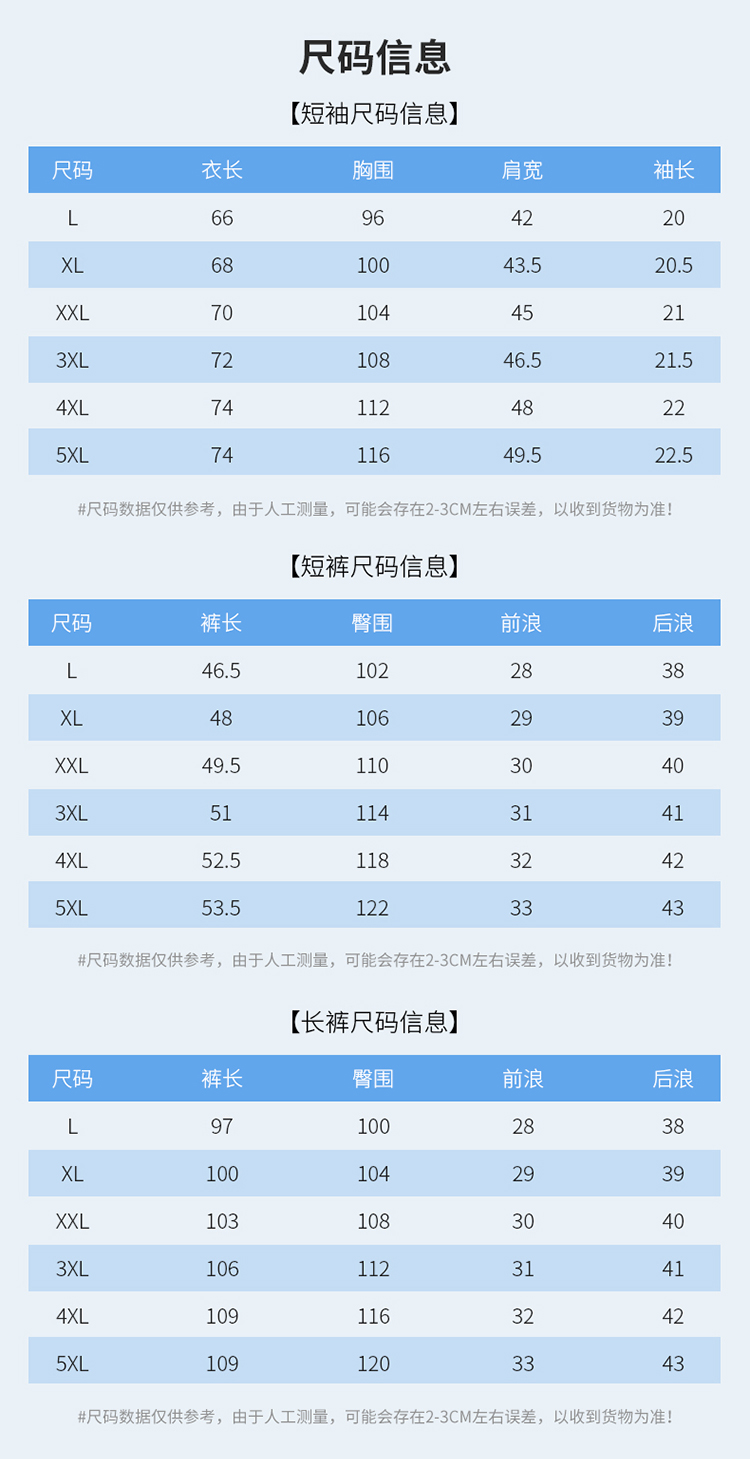 尺码信息

【短袖尺码信息】

| 尺码 | 衣长 | 胸围 | 肩宽 | 袖长 |
|---|---|---|---|---|
| L | 66 | 96 | 42 | 20 |
| XL | 68 | 100 | 43.5 | 20.5 |
| XXL | 70 | 104 | 45 | 21 |
| 3XL | 72 | 108 | 46.5 | 21.5 |
| 4XL | 74 | 112 | 48 | 22 |
| 5XL | 74 | 116 | 49.5 | 22.5 |

#尺码数据仅供参考，由于人工测量，可能会存在2-3CM左右误差，以收到货物为准！

【短裤尺码信息】

| 尺码 | 裤长 | 臀围 | 前浪 | 后浪 |
|---|---|---|---|---|
| L | 46.5 | 102 | 28 | 38 |
| XL | 48 | 106 | 29 | 39 |
| XXL | 49.5 | 110 | 30 | 40 |
| 3XL | 51 | 114 | 31 | 41 |
| 4XL | 52.5 | 118 | 32 | 42 |
| 5XL | 53.5 | 122 | 33 | 43 |

#尺码数据仅供参考，由于人工测量，可能会存在2-3CM左右误差，以收到货物为准！

【长裤尺码信息】

| 尺码 | 裤长 | 臀围 | 前浪 | 后浪 |
|---|---|---|---|---|
| L | 97 | 100 | 28 | 38 |
| XL | 100 | 104 | 29 | 39 |
| XXL | 103 | 108 | 30 | 40 |
| 3XL | 106 | 112 | 31 | 41 |
| 4XL | 109 | 116 | 32 | 42 |
| 5XL | 109 | 120 | 33 | 43 |

#尺码数据仅供参考，由于人工测量，可能会存在2-3CM左右误差，以收到货物为准！